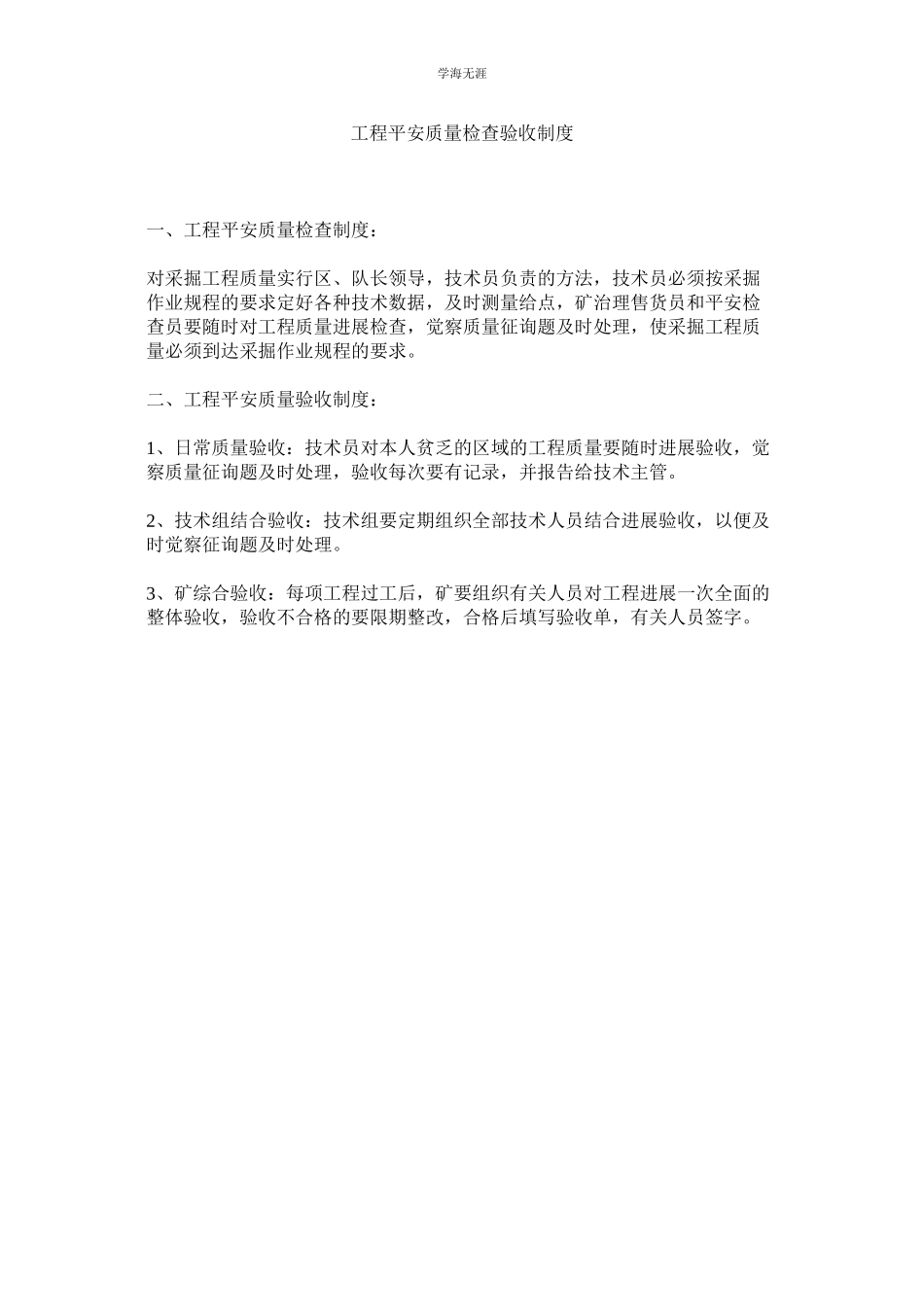 学海无涯

工程平安质量检查验收制度

一、工程平安质量检查制度：

对采掘工程质量实行区、队长领导，技术员负责的方法，技术员必须按采掘作业规程的要求定好各种技术数据，及时测量给点，矿治理售货员和平安检查员要随时对工程质量进展检查，觉察质量征询题及时处理，使采掘工程质量必须到达采掘作业规程的要求。

二、工程平安质量验收制度：

1、日常质量验收：技术员对本人贫乏的区域的工程质量要随时进展验收，觉察质量征询题及时处理，验收每次要有记录，并报告给技术主管。

2、技术组结合验收：技术组要定期组织全部技术人员结合进展验收，以便及时觉察征询题及时处理。

3、矿综合验收：每项工程过工后，矿要组织有关人员对工程进展一次全面的整体验收，验收不合格的要限期整改，合格后填写验收单，有关人员签字。